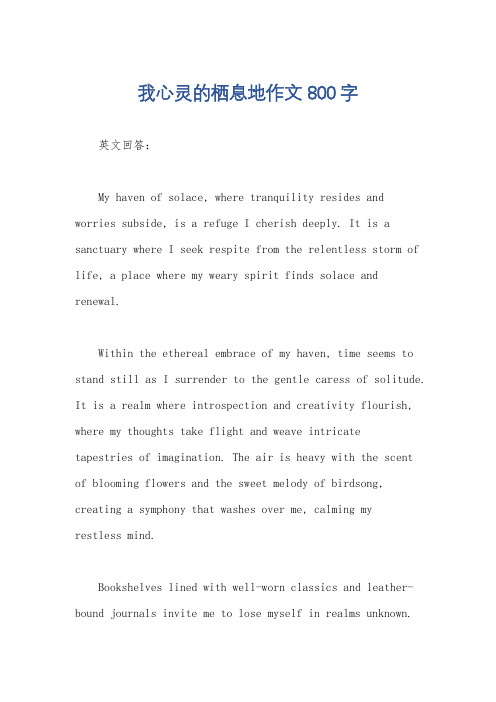 我心灵的栖息地作文800字

英文回答：

My haven of solace, where tranquility resides and worries subside, is a refuge I cherish deeply. It is a sanctuary where I seek respite from the relentless storm of life, a place where my weary spirit finds solace and renewal.

Within the ethereal embrace of my haven, time seems to stand still as I surrender to the gentle caress of solitude. It is a realm where introspection and creativity flourish, where my thoughts take flight and weave intricate tapestries of imagination. The air is heavy with the scent of blooming flowers and the sweet melody of birdsong, creating a symphony that washes over me, calming my restless mind.

Bookshelves lined with well-worn classics and leather-bound journals invite me to lose myself in realms unknown.